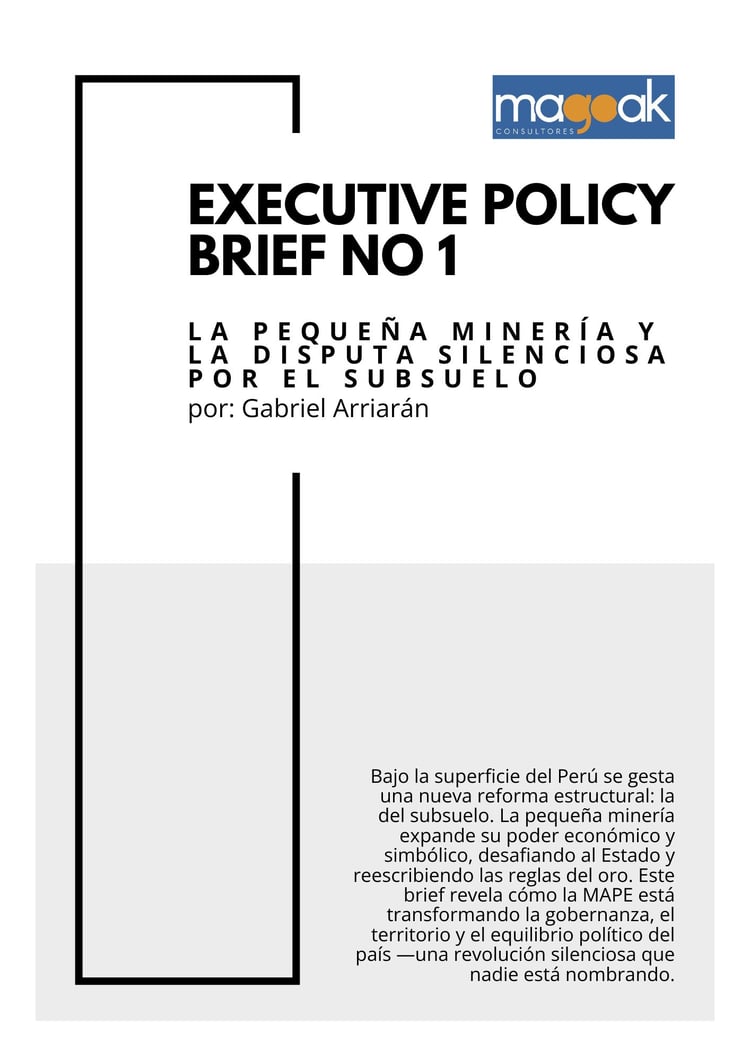 magoak
CONSULTORES

EXECUTIVE POLICY BRIEF NO 1

LA PEQUEÑA MINERÍA Y LA DISPUTA SILENCIOSA POR EL SUBSUELO

por: Gabriel Arriarán

Bajo la superficie del Perú se gesta una nueva reforma estructural: la del subsuelo. La pequeña minería expande su poder económico y simbólico, desafiando al Estado y reescribiendo las reglas del oro. Este brief revela cómo la MAPE está transformando la gobernanza, el territorio y el equilibrio político del país —una revolución silenciosa que nadie está nombrando.